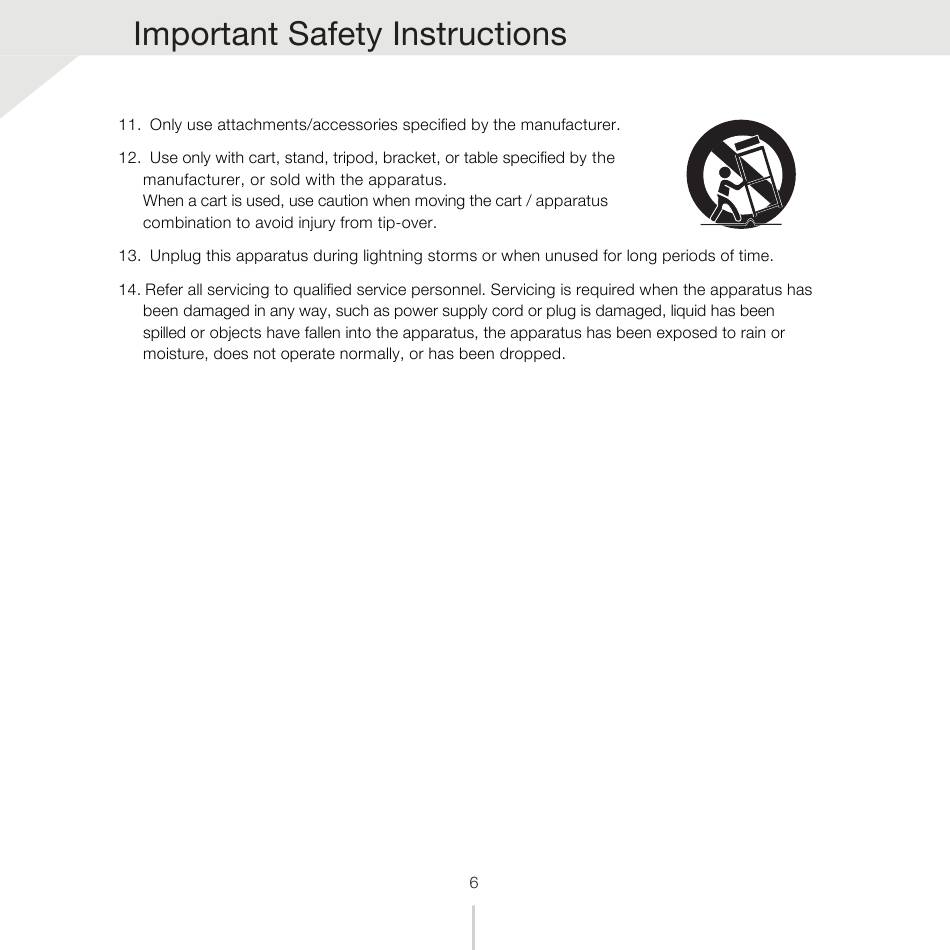 Important Safety Instructions

11. Only use attachments/accessories specified by the manufacturer.

12. Use only with cart, stand, tripod, bracket, or table specified by the manufacturer, or sold with the apparatus.
When a cart is used, use caution when moving the cart / apparatus combination to avoid injury from tip-over.

13. Unplug this apparatus during lightning storms or when unused for long periods of time.

14. Refer all servicing to qualified service personnel. Servicing is required when the apparatus has been damaged in any way, such as power supply cord or plug is damaged, liquid has been spilled or objects have fallen into the apparatus, the apparatus has been exposed to rain or moisture, does not operate normally, or has been dropped.

6